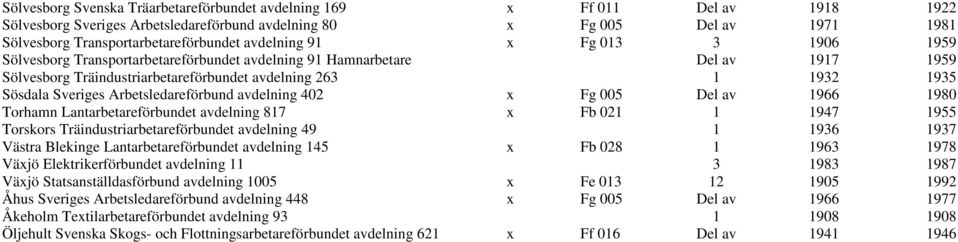 | | | | | | |
|---|---|---|---|---|---|
| Sölvesborg Svenska Träarbetareförbundet avdelning 169 | x | Ff 011 | Del av | 1918 | 1922 |
| Sölvesborg Sveriges Arbetsledareförbund avdelning 80 | x | Fg 005 | Del av | 1971 | 1981 |
| Sölvesborg Transportarbetareförbundet avdelning 91 | x | Fg 013 | 3 | 1906 | 1959 |
| Sölvesborg Transportarbetareförbundet avdelning 91 Hamnarbetare | | | Del av | 1917 | 1959 |
| Sölvesborg Träindustriarbetareförbundet avdelning 263 | | | 1 | 1932 | 1935 |
| Sösdala Sveriges Arbetsledareförbund avdelning 402 | x | Fg 005 | Del av | 1966 | 1980 |
| Torhamn Lantarbetareförbundet avdelning 817 | x | Fb 021 | 1 | 1947 | 1955 |
| Torskors Träindustriarbetareförbundet avdelning 49 | | | 1 | 1936 | 1937 |
| Västra Blekinge Lantarbetareförbundet avdelning 145 | x | Fb 028 | 1 | 1963 | 1978 |
| Växjö Elektrikerförbundet avdelning 11 | | | 3 | 1983 | 1987 |
| Växjö Statsanställdasförbund avdelning 1005 | x | Fe 013 | 12 | 1905 | 1992 |
| Åhus Sveriges Arbetsledareförbund avdelning 448 | x | Fg 005 | Del av | 1966 | 1977 |
| Åkeholm Textilarbetareförbundet avdelning 93 | | | 1 | 1908 | 1908 |
| Öljehult Svenska Skogs- och Flottningsarbetareförbundet avdelning 621 | x | Ff 016 | Del av | 1941 | 1946 |